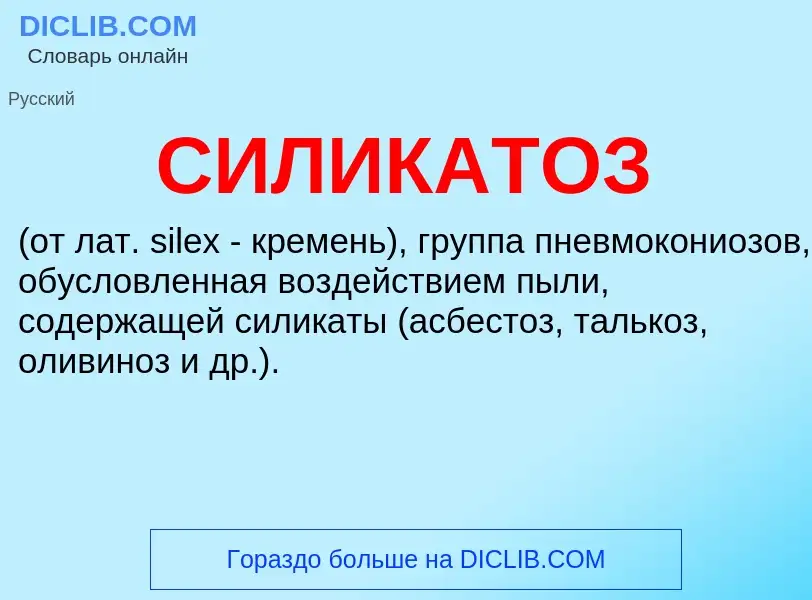 DICLIB.COM
Словарь онлайн

Русский

СИЛИКАТОЗ

(от лат. silex - кремень), группа пневмокониозов, обусловленная воздействием пыли, содержащей силикаты (асбестоз, талькоз, оливиноз и др.).

Гораздо больше на DICLIB.COM